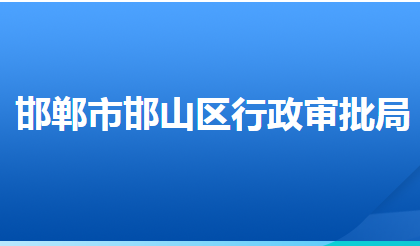 邯郸市邯山区行政审批局